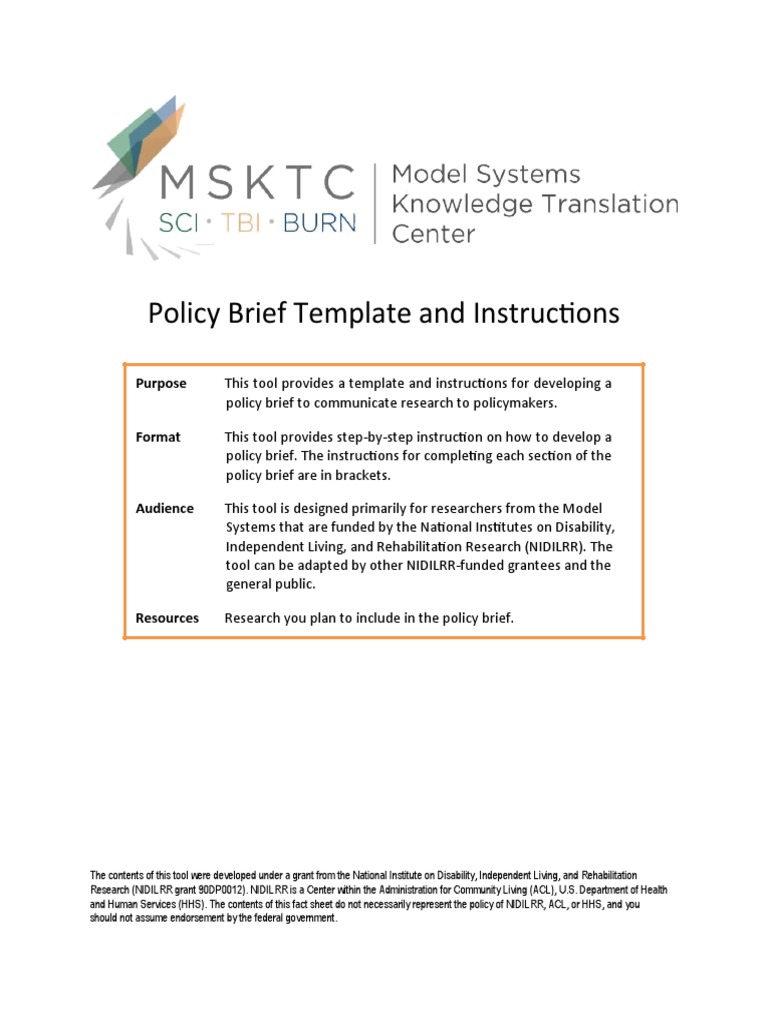 MSKTC
SCI · TBI · BURN
Model Systems Knowledge Translation Center

Policy Brief Template and Instructions

| | |
|---|---|
| **Purpose** | This tool provides a template and instructions for developing a policy brief to communicate research to policymakers. |
| **Format** | This tool provides step-by-step instruction on how to develop a policy brief. The instructions for completing each section of the policy brief are in brackets. |
| **Audience** | This tool is designed primarily for researchers from the Model Systems that are funded by the National Institutes on Disability, Independent Living, and Rehabilitation Research (NIDILRR). The tool can be adapted by other NIDILRR-funded grantees and the general public. |
| **Resources** | Research you plan to include in the policy brief. |

The contents of this tool were developed under a grant from the National Institute on Disability, Independent Living, and Rehabilitation Research (NIDILRR grant 90DP0012). NIDILRR is a Center within the Administration for Community Living (ACL), U.S. Department of Health and Human Services (HHS). The contents of this fact sheet do not necessarily represent the policy of NIDILRR, ACL, or HHS, and you should not assume endorsement by the federal government.